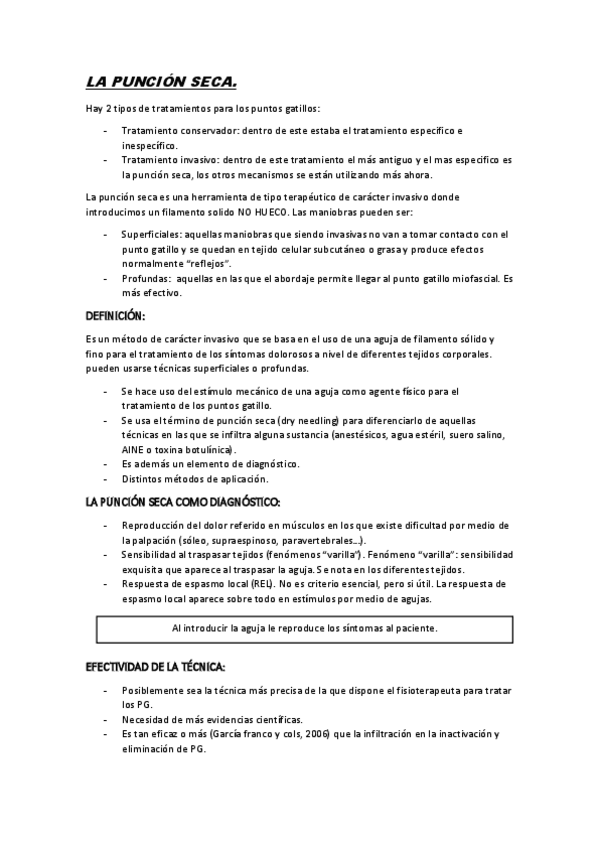 LA PUNCIÓN SECA.

Hay 2 tipos de tratamientos para los puntos gatillos:

- Tratamiento conservador: dentro de este estaba el tratamiento específico e inespecífico.
- Tratamiento invasivo: dentro de este tratamiento el más antiguo y el mas especifico es la punción seca, los otros mecanismos se están utilizando más ahora.

La punción seca es una herramienta de tipo terapéutico de carácter invasivo donde introducimos un filamento solido NO HUECO. Las maniobras pueden ser:

- Superficiales: aquellas maniobras que siendo invasivas no van a tomar contacto con el punto gatillo y se quedan en tejido celular subcutáneo o grasa y produce efectos normalmente "reflejos".
- Profundas: aquellas en las que el abordaje permite llegar al punto gatillo miofascial. Es más efectivo.

DEFINICIÓN:

Es un método de carácter invasivo que se basa en el uso de una aguja de filamento sólido y fino para el tratamiento de los síntomas dolorosos a nivel de diferentes tejidos corporales. pueden usarse técnicas superficiales o profundas.

- Se hace uso del estímulo mecánico de una aguja como agente físico para el tratamiento de los puntos gatillo.
- Se usa el término de punción seca (dry needling) para diferenciarlo de aquellas técnicas en las que se infiltra alguna sustancia (anestésicos, agua estéril, suero salino, AINE o toxina botulínica).
- Es además un elemento de diagnóstico.
- Distintos métodos de aplicación.

LA PUNCIÓN SECA COMO DIAGNÓSTICO:

- Reproducción del dolor referido en músculos en los que existe dificultad por medio de la palpación (sóleo, supraespinoso, paravertebrales...).
- Sensibilidad al traspasar tejidos (fenómenos "varilla"). Fenómeno "varilla": sensibilidad exquisita que aparece al traspasar la aguja. Se nota en los diferentes tejidos.
- Respuesta de espasmo local (REL). No es criterio esencial, pero si útil. La respuesta de espasmo local aparece sobre todo en estímulos por medio de agujas.

Al introducir la aguja le reproduce los síntomas al paciente.

EFECTIVIDAD DE LA TÉCNICA:

- Posiblemente sea la técnica más precisa de la que dispone el fisioterapeuta para tratar los PG.
- Necesidad de más evidencias científicas.
- Es tan eficaz o más (García franco y cols, 2006) que la infiltración en la inactivación y eliminación de PG.